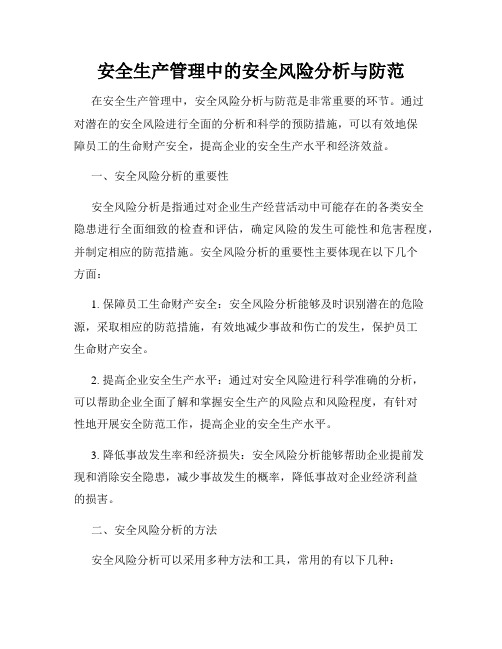 安全生产管理中的安全风险分析与防范

在安全生产管理中，安全风险分析与防范是非常重要的环节。通过对潜在的安全风险进行全面的分析和科学的预防措施，可以有效地保障员工的生命财产安全，提高企业的安全生产水平和经济效益。

一、安全风险分析的重要性

安全风险分析是指通过对企业生产经营活动中可能存在的各类安全隐患进行全面细致的检查和评估，确定风险的发生可能性和危害程度，并制定相应的防范措施。安全风险分析的重要性主要体现在以下几个方面：

1. 保障员工生命财产安全：安全风险分析能够及时识别潜在的危险源，采取相应的防范措施，有效地减少事故和伤亡的发生，保护员工生命财产安全。

2. 提高企业安全生产水平：通过对安全风险进行科学准确的分析，可以帮助企业全面了解和掌握安全生产的风险点和风险程度，有针对性地开展安全防范工作，提高企业的安全生产水平。

3. 降低事故发生率和经济损失：安全风险分析能够帮助企业提前发现和消除安全隐患，减少事故发生的概率，降低事故对企业经济利益的损害。

二、安全风险分析的方法

安全风险分析可以采用多种方法和工具，常用的有以下几种：